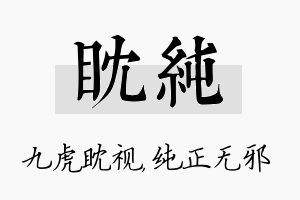 眈純

九虎眈视,纯正无邪